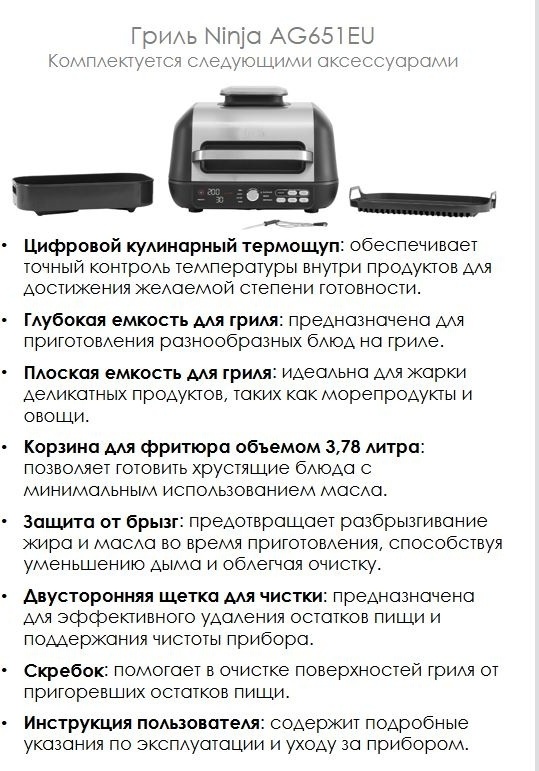 Гриль Ninja AG651EU
Комплектуется следующими аксессуарами

• Цифровой кулинарный термощуп: обеспечивает точный контроль температуры внутри продуктов для достижения желаемой степени готовности.

• Глубокая емкость для гриля: предназначена для приготовления разнообразных блюд на гриле.

• Плоская емкость для гриля: идеальна для жарки деликатных продуктов, таких как морепродукты и овощи.

• Корзина для фритюра объемом 3,78 литра: позволяет готовить хрустящие блюда с минимальным использованием масла.

• Защита от брызг: предотвращает разбрызгивание жира и масла во время приготовления, способствуя уменьшению дыма и облегчая очистку.

• Двусторонняя щетка для чистки: предназначена для эффективного удаления остатков пищи и поддержания чистоты прибора.

• Скребок: помогает в очистке поверхностей гриля от пригоревших остатков пищи.

• Инструкция пользователя: содержит подробные указания по эксплуатации и уходу за прибором.